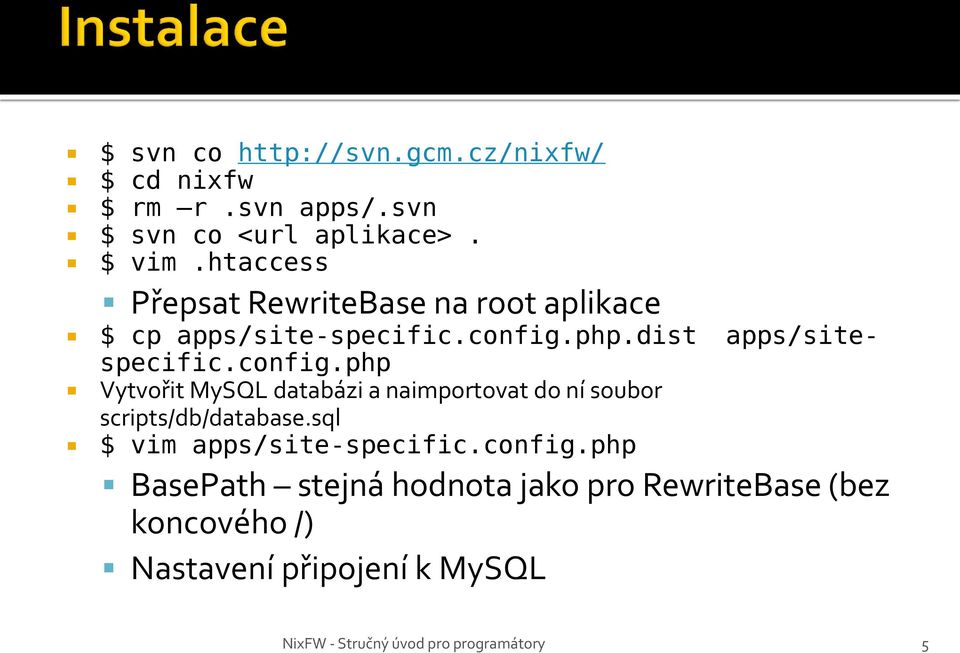 Instalace

$ svn co http://svn.gcm.cz/nixfw/
$ cd nixfw
$ rm –r .svn apps/.svn
$ svn co <url aplikace> .
$ vim .htaccess
Přepsat RewriteBase na root aplikace
$ cp apps/site-specific.config.php.dist apps/site-specific.config.php
Vytvořit MySQL databázi a naimportovat do ní soubor scripts/db/database.sql
$ vim apps/site-specific.config.php
BasePath – stejná hodnota jako pro RewriteBase (bez koncového /)
Nastavení připojení k MySQL

NixFW - Stručný úvod pro programátory

5